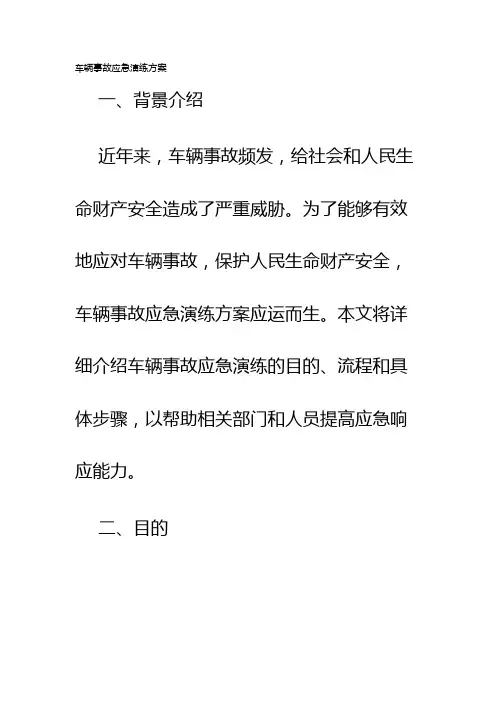 车辆事故应急演练方案

一、背景介绍

近年来，车辆事故频发，给社会和人民生命财产安全造成了严重威胁。为了能够有效地应对车辆事故，保护人民生命财产安全，车辆事故应急演练方案应运而生。本文将详细介绍车辆事故应急演练的目的、流程和具体步骤，以帮助相关部门和人员提高应急响应能力。

二、目的